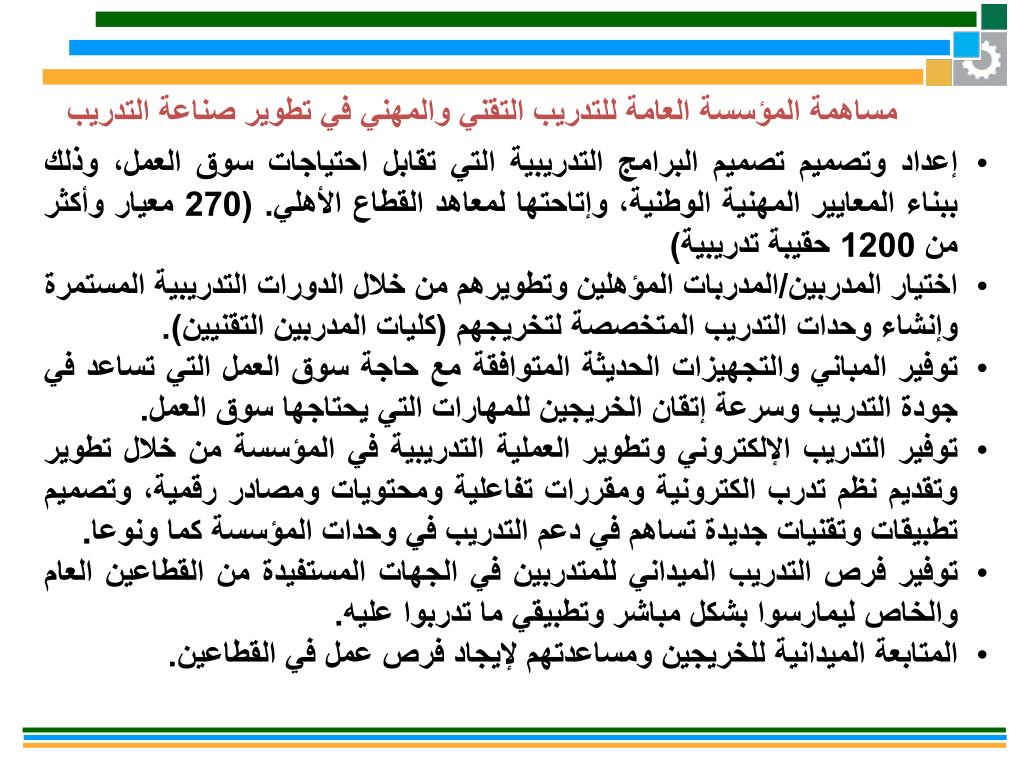 مساهمة المؤسسة العامة للتدريب التقني والمهني في تطوير صناعة التدريب

• إعداد وتصميم تصميم البرامج التدريبية التي تقابل احتياجات سوق العمل، وذلك ببناء المعايير المهنية الوطنية، وإتاحتها لمعاهد القطاع الأهلي. (270 معيار وأكثر من 1200 حقيبة تدريبية)

• اختيار المدربين/المدربات المؤهلين وتطويرهم من خلال الدورات التدريبية المستمرة وإنشاء وحدات التدريب المتخصصة لتخريجهم (كليات المدربين التقنيين).

• توفير المباني والتجهيزات الحديثة المتوافقة مع حاجة سوق العمل التي تساعد في جودة التدريب وسرعة إتقان الخريجين للمهارات التي يحتاجها سوق العمل.

• توفير التدريب الإلكتروني وتطوير العملية التدريبية في المؤسسة من خلال تطوير وتقديم نظم تدرب الكترونية ومقررات تفاعلية ومحتويات ومصادر رقمية، وتصميم تطبيقات وتقنيات جديدة تساهم في دعم التدريب في وحدات المؤسسة كما ونوعا.

• توفير فرص التدريب الميداني للمتدربين في الجهات المستفيدة من القطاعين العام والخاص ليمارسوا بشكل مباشر وتطبيقي ما تدربوا عليه.

• المتابعة الميدانية للخريجين ومساعدتهم لإيجاد فرص عمل في القطاعين.